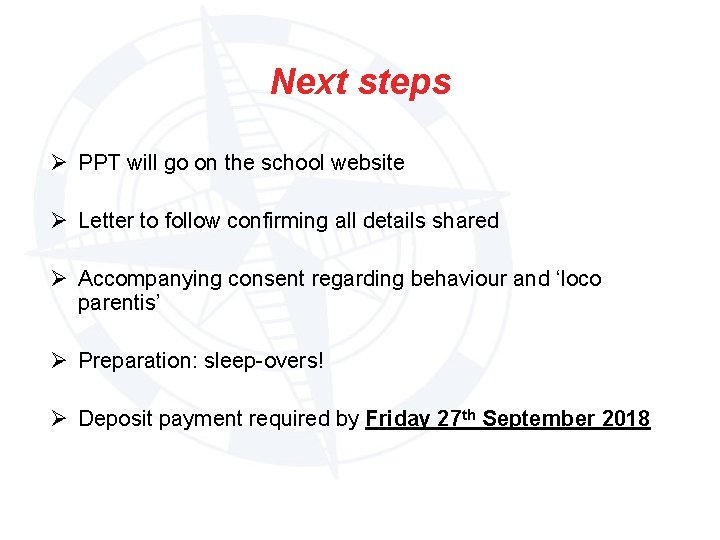 Next steps

➢ PPT will go on the school website

➢ Letter to follow confirming all details shared

➢ Accompanying consent regarding behaviour and 'loco parentis'

➢ Preparation: sleep-overs!

➢ Deposit payment required by Friday 27th September 2018